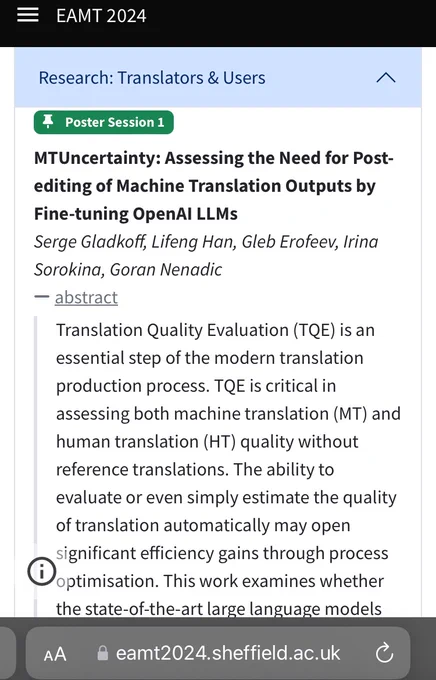 EAMT 2024

Research: Translators & Users

Poster Session 1

MTUncertainty: Assessing the Need for Post-editing of Machine Translation Outputs by Fine-tuning OpenAI LLMs

Serge Gladkoff, Lifeng Han, Gleb Erofeev, Irina Sorokina, Goran Nenadic

— abstract

Translation Quality Evaluation (TQE) is an essential step of the modern translation production process. TQE is critical in assessing both machine translation (MT) and human translation (HT) quality without reference translations. The ability to evaluate or even simply estimate the quality of translation automatically may open significant efficiency gains through process optimisation. This work examines whether the state-of-the-art large language models

AA eamt2024.sheffield.ac.uk